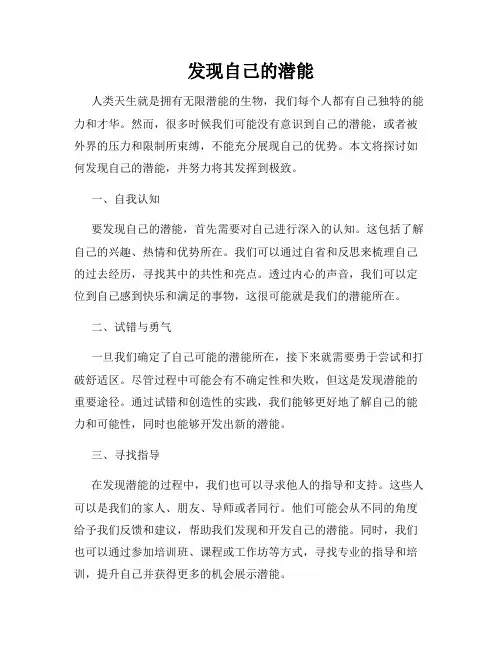 发现自己的潜能

人类天生就是拥有无限潜能的生物，我们每个人都有自己独特的能力和才华。然而，很多时候我们可能没有意识到自己的潜能，或者被外界的压力和限制所束缚，不能充分展现自己的优势。本文将探讨如何发现自己的潜能，并努力将其发挥到极致。

一、自我认知

要发现自己的潜能，首先需要对自己进行深入的认知。这包括了解自己的兴趣、热情和优势所在。我们可以通过自省和反思来梳理自己的过去经历，寻找其中的共性和亮点。透过内心的声音，我们可以定位到自己感到快乐和满足的事物，这很可能就是我们的潜能所在。

二、试错与勇气

一旦我们确定了自己可能的潜能所在，接下来就需要勇于尝试和打破舒适区。尽管过程中可能会有不确定性和失败，但这是发现潜能的重要途径。通过试错和创造性的实践，我们能够更好地了解自己的能力和可能性，同时也能够开发出新的潜能。

三、寻找指导

在发现潜能的过程中，我们也可以寻求他人的指导和支持。这些人可以是我们的家人、朋友、导师或者同行。他们可能会从不同的角度给予我们反馈和建议，帮助我们发现和开发自己的潜能。同时，我们也可以通过参加培训班、课程或工作坊等方式，寻找专业的指导和培训，提升自己并获得更多的机会展示潜能。